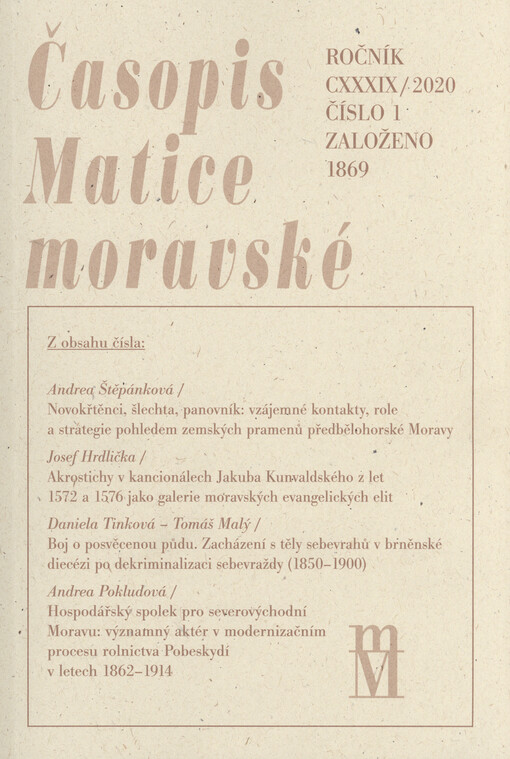 Časopis Matice moravské

ROČNÍK CXXXIX / 2020
ČÍSLO 1
ZALOŽENO 1869

Z obsahu čísla:

Andrea Štěpánková /
Novokřtěnci, šlechta, panovník: vzájemné kontakty, role a strategie pohledem zemských pramenů předbělohorské Moravy

Josef Hrdlička /
Akrostichy v kancionálech Jakuba Kunwaldského z let 1572 a 1576 jako galerie moravských evangelických elit

Daniela Tinková – Tomáš Malý /
Boj o posvěcenou půdu. Zacházení s těly sebevrahů v brněnské diecézi po dekriminalizaci sebevraždy (1850–1900)

Andrea Pokludová /
Hospodářský spolek pro severovýchodní Moravu: významný aktér v modernizačním procesu rolnictva Pobeskydí v letech 1862–1914

mM